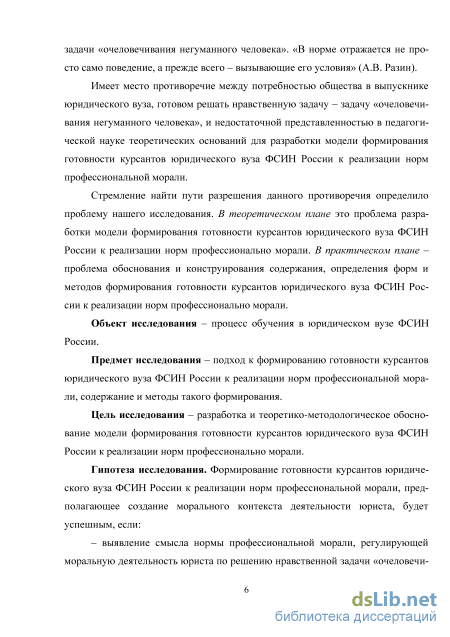 задачи «очеловечивания негуманного человека». «В норме отражается не просто само поведение, а прежде всего – вызывающие его условия» (А.В. Разин).

Имеет место противоречие между потребностью общества в выпускнике юридического вуза, готовом решать нравственную задачу – задачу «очеловечивания негуманного человека», и недостаточной представленностью в педагогической науке теоретических оснований для разработки модели формирования готовности курсантов юридического вуза ФСИН России к реализации норм профессиональной морали.

Стремление найти пути разрешения данного противоречия определило проблему нашего исследования. В теоретическом плане это проблема разработки модели формирования готовности курсантов юридического вуза ФСИН России к реализации норм профессионально морали. В практическом плане – проблема обоснования и конструирования содержания, определения форм и методов формирования готовности курсантов юридического вуза ФСИН России к реализации норм профессионально морали.

Объект исследования – процесс обучения в юридическом вузе ФСИН России.

Предмет исследования – подход к формированию готовности курсантов юридического вуза ФСИН России к реализации норм профессиональной морали, содержание и методы такого формирования.

Цель исследования – разработка и теоретико-методологическое обоснование модели формирования готовности курсантов юридического вуза ФСИН России к реализации норм профессионально морали.

Гипотеза исследования. Формирование готовности курсантов юридического вуза ФСИН России к реализации норм профессиональной морали, предполагающее создание морального контекста деятельности юриста, будет успешным, если:

– выявление смысла нормы профессиональной морали, регулирующей моральную деятельность юриста по решению нравственной задачи «очеловечи-

6

dsLib.net
библиотека диссертаций